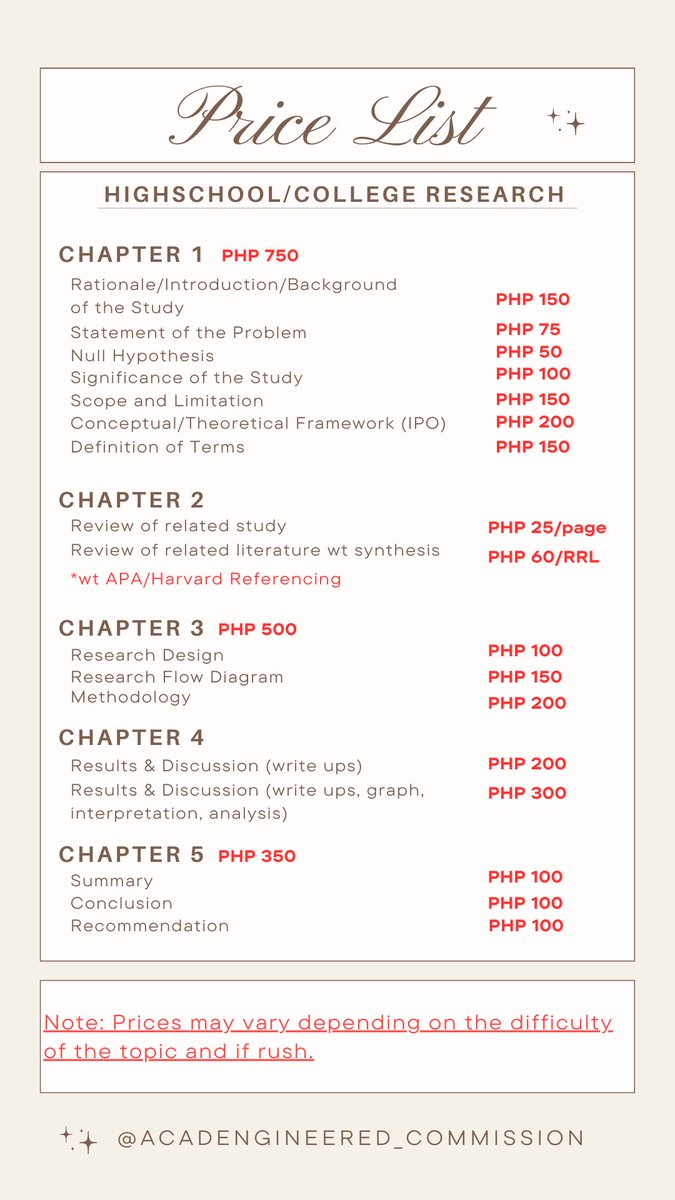 Price List

HIGHSCHOOL/COLLEGE RESEARCH

CHAPTER 1 PHP 750

Rationale/Introduction/Background of the Study PHP 150
Statement of the Problem PHP 75
Null Hypothesis PHP 50
Significance of the Study PHP 100
Scope and Limitation PHP 150
Conceptual/Theoretical Framework (IPO) PHP 200
Definition of Terms PHP 150

CHAPTER 2

Review of related study PHP 25/page
Review of related literature wt synthesis PHP 60/RRL
*wt APA/Harvard Referencing

CHAPTER 3 PHP 500

Research Design PHP 100
Research Flow Diagram PHP 150
Methodology PHP 200

CHAPTER 4

Results & Discussion (write ups) PHP 200
Results & Discussion (write ups, graph, interpretation, analysis) PHP 300

CHAPTER 5 PHP 350

Summary PHP 100
Conclusion PHP 100
Recommendation PHP 100

Note: Prices may vary depending on the difficulty of the topic and if rush.

@ACADENGINEERED_COMMISSION